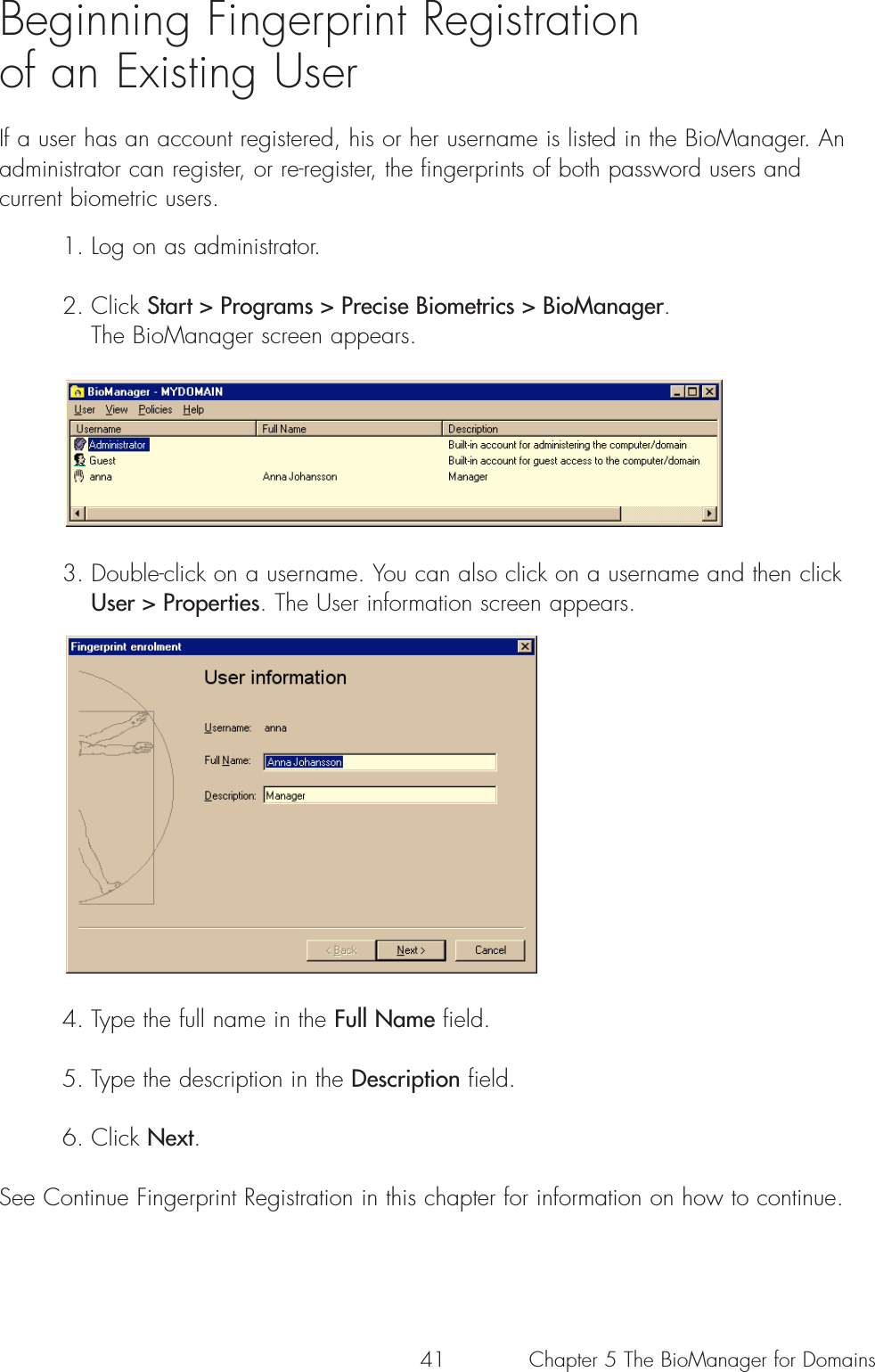 Beginning Fingerprint Registration of an Existing User

If a user has an account registered, his or her username is listed in the BioManager. An administrator can register, or re-register, the fingerprints of both password users and current biometric users.

1. Log on as administrator.

2. Click Start > Programs > Precise Biometrics > BioManager. The BioManager screen appears.

BioManager - MYDOMAIN

User View Policies Help

| Username | Full Name | Description |
|---|---|---|
| Administrator | | Built-in account for administering the computer/domain |
| Guest | | Built-in account for guest access to the computer/domain |
| anna | Anna Johansson | Manager |

3. Double-click on a username. You can also click on a username and then click User > Properties. The User information screen appears.

Fingerprint enrolment

User information

Username: anna

Full Name: Anna Johansson

Description: Manager

< Back Next > Cancel

4. Type the full name in the Full Name field.

5. Type the description in the Description field.

6. Click Next.

See Continue Fingerprint Registration in this chapter for information on how to continue.

41 Chapter 5 The BioManager for Domains